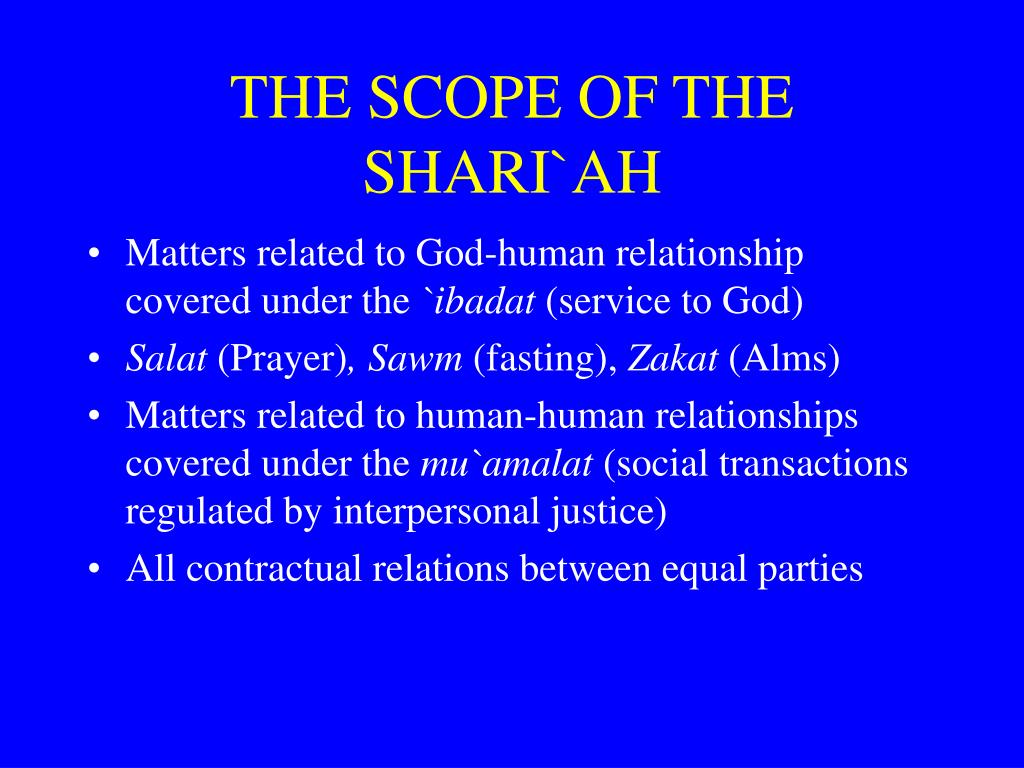 THE SCOPE OF THE SHARI`AH

• Matters related to God-human relationship covered under the `ibadat (service to God)
• Salat (Prayer), Sawm (fasting), Zakat (Alms)
• Matters related to human-human relationships covered under the mu`amalat (social transactions regulated by interpersonal justice)
• All contractual relations between equal parties